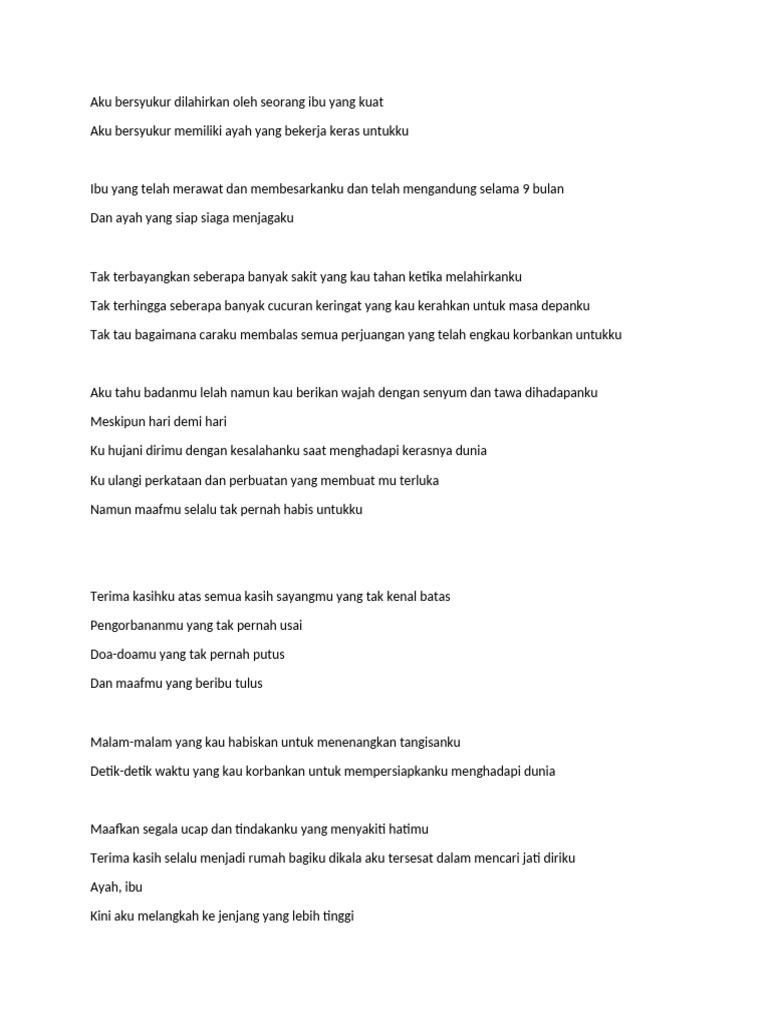 Aku bersyukur dilahirkan oleh seorang ibu yang kuat
Aku bersyukur memiliki ayah yang bekerja keras untukku

Ibu yang telah merawat dan membesarkanku dan telah mengandung selama 9 bulan
Dan ayah yang siap siaga menjagaku

Tak terbayangkan seberapa banyak sakit yang kau tahan ketika melahirkanku
Tak terhingga seberapa banyak cucuran keringat yang kau kerahkan untuk masa depanku
Tak tau bagaimana caraku membalas semua perjuangan yang telah engkau korbankan untukku

Aku tahu badanmu lelah namun kau berikan wajah dengan senyum dan tawa dihadapanku
Meskipun hari demi hari
Ku hujani dirimu dengan kesalahanku saat menghadapi kerasnya dunia
Ku ulangi perkataan dan perbuatan yang membuat mu terluka
Namun maafmu selalu tak pernah habis untukku

Terima kasihku atas semua kasih sayangmu yang tak kenal batas
Pengorbananmu yang tak pernah usai
Doa-doamu yang tak pernah putus
Dan maafmu yang beribu tulus

Malam-malam yang kau habiskan untuk menenangkan tangisanku
Detik-detik waktu yang kau korbankan untuk mempersiapkanku menghadapi dunia

Maafkan segala ucap dan tindakanku yang menyakiti hatimu
Terima kasih selalu menjadi rumah bagiku dikala aku tersesat dalam mencari jati diriku
Ayah, ibu
Kini aku melangkah ke jenjang yang lebih tinggi